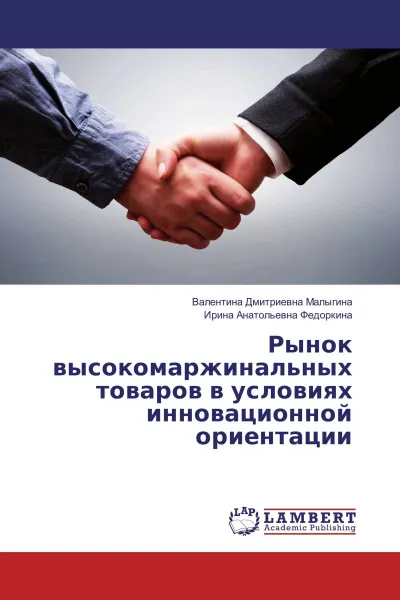 Валентина Дмитриевна Малыгина
Ирина Анатольевна Федоркина

Рынок высокомаржинальных товаров в условиях инновационной ориентации

LAP
LAMBERT
Academic Publishing